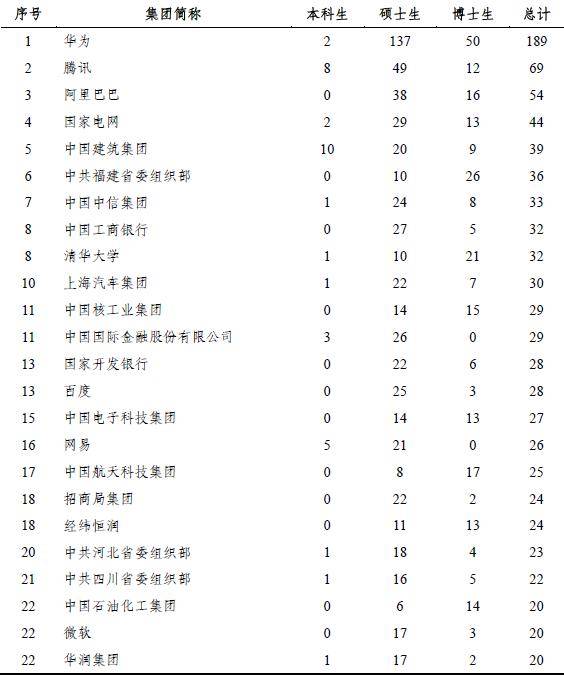 | 序号 | 集团简称 | 本科生 | 硕士生 | 博士生 | 总计 |
|---|---|---|---|---|---|
| 1 | 华为 | 2 | 137 | 50 | 189 |
| 2 | 腾讯 | 8 | 49 | 12 | 69 |
| 3 | 阿里巴巴 | 0 | 38 | 16 | 54 |
| 4 | 国家电网 | 2 | 29 | 13 | 44 |
| 5 | 中国建筑集团 | 10 | 20 | 9 | 39 |
| 6 | 中共福建省委组织部 | 0 | 10 | 26 | 36 |
| 7 | 中国中信集团 | 1 | 24 | 8 | 33 |
| 8 | 中国工商银行 | 0 | 27 | 5 | 32 |
| 8 | 清华大学 | 1 | 10 | 21 | 32 |
| 10 | 上海汽车集团 | 1 | 22 | 7 | 30 |
| 11 | 中国核工业集团 | 0 | 14 | 15 | 29 |
| 11 | 中国国际金融股份有限公司 | 3 | 26 | 0 | 29 |
| 13 | 国家开发银行 | 0 | 22 | 6 | 28 |
| 13 | 百度 | 0 | 25 | 3 | 28 |
| 15 | 中国电子科技集团 | 0 | 14 | 13 | 27 |
| 16 | 网易 | 5 | 21 | 0 | 26 |
| 17 | 中国航天科技集团 | 0 | 8 | 17 | 25 |
| 18 | 招商局集团 | 0 | 22 | 2 | 24 |
| 18 | 经纬恒润 | 0 | 11 | 13 | 24 |
| 20 | 中共河北省委组织部 | 1 | 18 | 4 | 23 |
| 21 | 中共四川省委组织部 | 1 | 16 | 5 | 22 |
| 22 | 中国石油化工集团 | 0 | 6 | 14 | 20 |
| 22 | 微软 | 0 | 17 | 3 | 20 |
| 22 | 华润集团 | 1 | 17 | 2 | 20 |